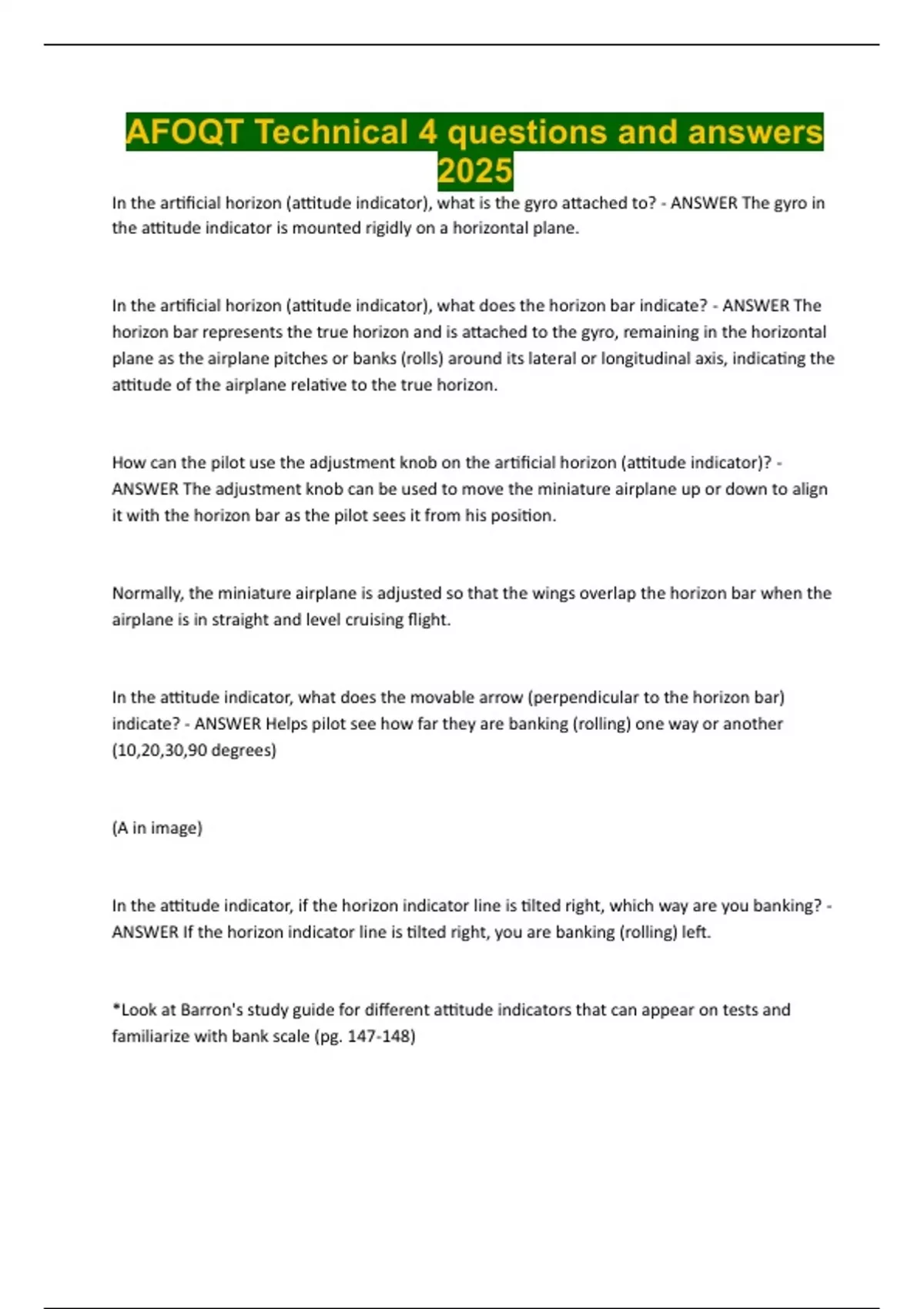 AFOQT Technical 4 questions and answers 2025

In the artificial horizon (attitude indicator), what is the gyro attached to? - ANSWER The gyro in the attitude indicator is mounted rigidly on a horizontal plane.

In the artificial horizon (attitude indicator), what does the horizon bar indicate? - ANSWER The horizon bar represents the true horizon and is attached to the gyro, remaining in the horizontal plane as the airplane pitches or banks (rolls) around its lateral or longitudinal axis, indicating the attitude of the airplane relative to the true horizon.

How can the pilot use the adjustment knob on the artificial horizon (attitude indicator)? - ANSWER The adjustment knob can be used to move the miniature airplane up or down to align it with the horizon bar as the pilot sees it from his position.

Normally, the miniature airplane is adjusted so that the wings overlap the horizon bar when the airplane is in straight and level cruising flight.

In the attitude indicator, what does the movable arrow (perpendicular to the horizon bar) indicate? - ANSWER Helps pilot see how far they are banking (rolling) one way or another (10,20,30,90 degrees)

(A in image)

In the attitude indicator, if the horizon indicator line is tilted right, which way are you banking? - ANSWER If the horizon indicator line is tilted right, you are banking (rolling) left.

*Look at Barron's study guide for different attitude indicators that can appear on tests and familiarize with bank scale (pg. 147-148)